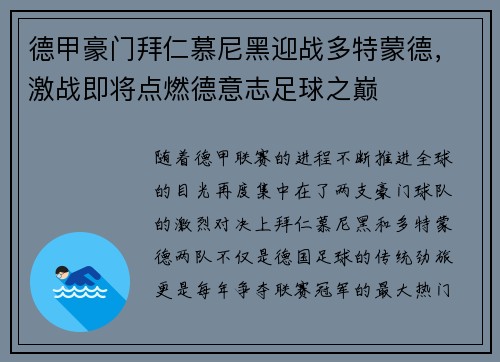 德甲豪门拜仁慕尼黑迎战多特蒙德，激战即将点燃德意志足球之巅

随着德甲联赛的进程不断推进全球的目光再度集中在了两支豪门球队的激烈对决上拜仁慕尼黑和多特蒙德两队不仅是德国足球的传统劲旅更是每年争夺联赛冠军的最大热门